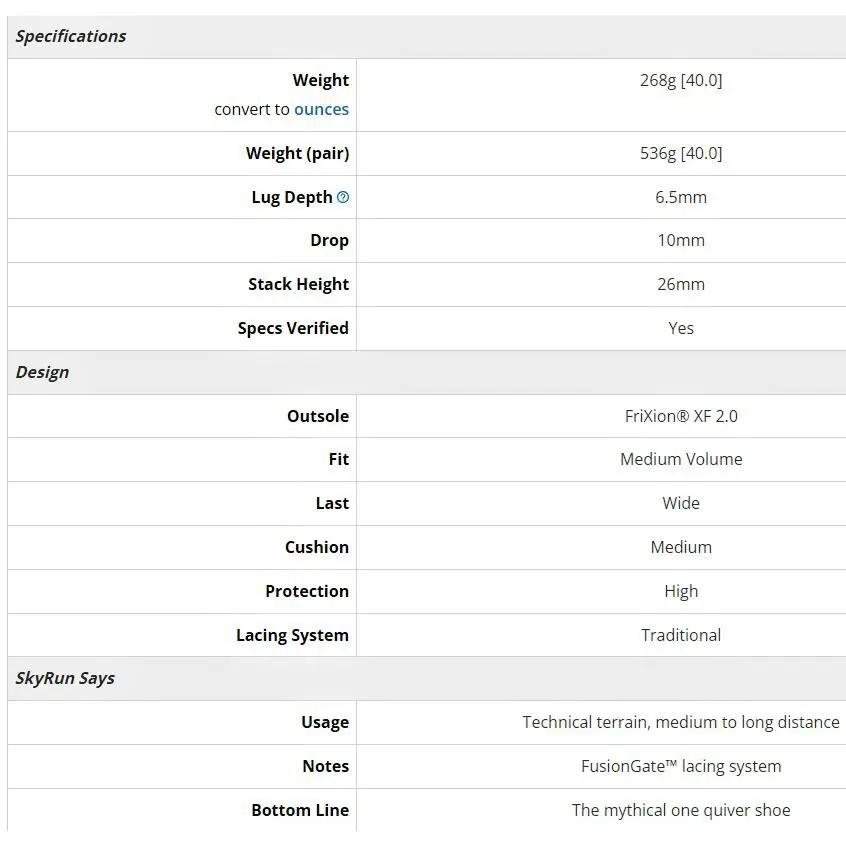 | Specifications | |
|---|---|
| Weight convert to ounces | 268g [40.0] |
| Weight (pair) | 536g [40.0] |
| Lug Depth | 6.5mm |
| Drop | 10mm |
| Stack Height | 26mm |
| Specs Verified | Yes |
| Design | |
| Outsole | FriXion® XF 2.0 |
| Fit | Medium Volume |
| Last | Wide |
| Cushion | Medium |
| Protection | High |
| Lacing System | Traditional |
| SkyRun Says | |
| Usage | Technical terrain, medium to long distance |
| Notes | FusionGate™ lacing system |
| Bottom Line | The mythical one quiver shoe |